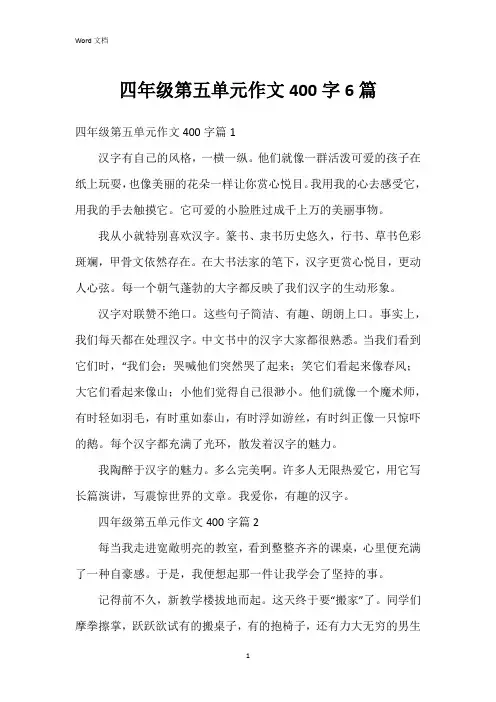 Word 文档

四年级第五单元作文 400 字 6 篇

四年级第五单元作文 400 字篇 1

汉字有自己的风格，一横一纵。他们就像一群活泼可爱的孩子在纸上玩耍，也像美丽的花朵一样让你赏心悦目。我用我的心去感受它，用我的手去触摸它。它可爱的小脸胜过成千上万的美丽事物。

我从小就特别喜欢汉字。篆书、隶书历史悠久，行书、草书色彩斑斓，甲骨文依然存在。在大书法家的笔下，汉字更赏心悦目，更动人心弦。每一个朝气蓬勃的大字都反映了我们汉字的生动形象。

汉字对联赞不绝口。这些句子简洁、有趣、朗朗上口。事实上，我们每天都在处理汉字。中文书中的汉字大家都很熟悉。当我们看到它们时，“我们会：哭喊他们突然哭了起来；笑它们看起来像春风；大它们看起来像山；小他们觉得自己很渺小。他们就像一个魔术师，有时轻如羽毛，有时重如泰山，有时浮如游丝，有时纠正像一只惊吓的鹅。每个汉字都充满了光环，散发着汉字的魅力。

我陶醉于汉字的魅力。多么完美啊。许多人无限热爱它，用它写长篇演讲，写震惊世界的文章。我爱你，有趣的汉字。

四年级第五单元作文 400 字篇 2

每当我走进宽敞明亮的教室，看到整整齐齐的课桌，心里便充满了一种自豪感。于是，我便想起那一件让我学会了坚持的事。

记得前不久，新教学楼拔地而起。这天终于要“搬家”了。同学们摩拳擦掌，跃跃欲试有的搬桌子，有的抱椅子，还有力大无穷的男生

1